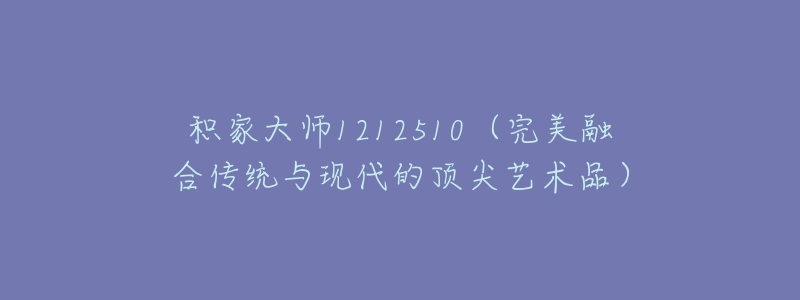 积家大师1212510（完美融合传统与现代的顶尖艺术品）